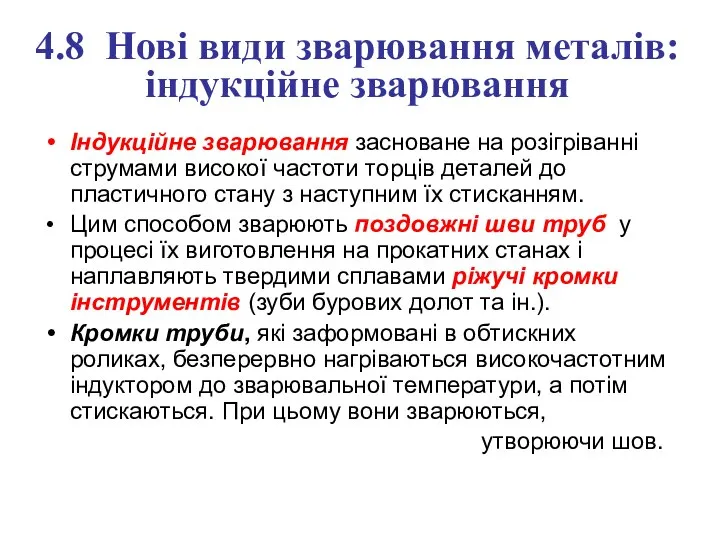 4.8 Нові види зварювання металів: індукційне зварювання

• Індукційне зварювання засноване на розігріванні струмами високої частоти торців деталей до пластичного стану з наступним їх стисканням.

• Цим способом зварюють поздовжні шви труб у процесі їх виготовлення на прокатних станах і наплавляють твердими сплавами ріжучі кромки інструментів (зуби бурових долот та ін.).

• Кромки труби, які заформовані в обтискних роликах, безперервно нагріваються високочастотним індуктором до зварювальної температури, а потім стискаються. При цьому вони зварюються, утворюючи шов.